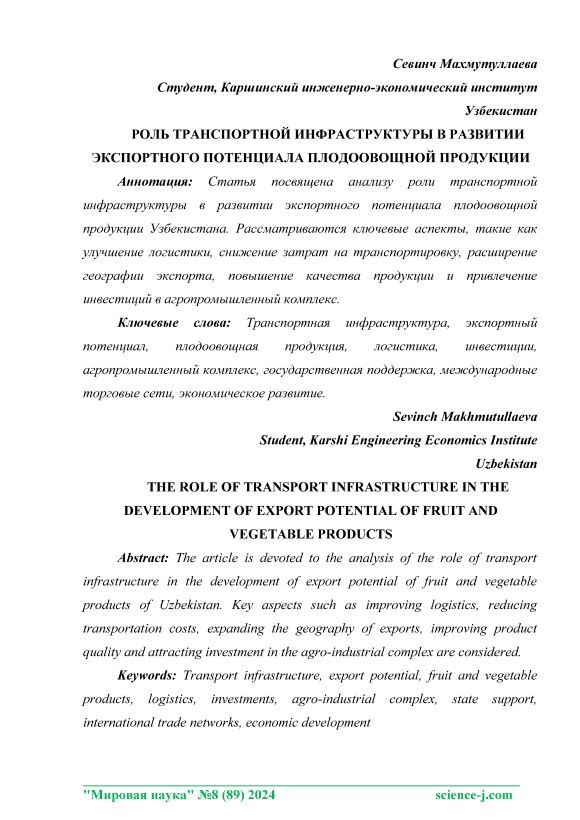 Севинч Махмутуллаева

Студент, Каршинский инженерно-экономический институт

Узбекистан

РОЛЬ ТРАНСПОРТНОЙ ИНФРАСТРУКТУРЫ В РАЗВИТИИ ЭКСПОРТНОГО ПОТЕНЦИАЛА ПЛОДООВОЩНОЙ ПРОДУКЦИИ

Аннотация: Статья посвящена анализу роли транспортной инфраструктуры в развитии экспортного потенциала плодоовощной продукции Узбекистана. Рассматриваются ключевые аспекты, такие как улучшение логистики, снижение затрат на транспортировку, расширение географии экспорта, повышение качества продукции и привлечение инвестиций в агропромышленный комплекс.

Ключевые слова: Транспортная инфраструктура, экспортный потенциал, плодоовощная продукция, логистика, инвестиции, агропромышленный комплекс, государственная поддержка, международные торговые сети, экономическое развитие.

Sevinch Makhmutullaeva

Student, Karshi Engineering Economics Institute

Uzbekistan

THE ROLE OF TRANSPORT INFRASTRUCTURE IN THE DEVELOPMENT OF EXPORT POTENTIAL OF FRUIT AND VEGETABLE PRODUCTS

Abstract: The article is devoted to the analysis of the role of transport infrastructure in the development of export potential of fruit and vegetable products of Uzbekistan. Key aspects such as improving logistics, reducing transportation costs, expanding the geography of exports, improving product quality and attracting investment in the agro-industrial complex are considered.

Keywords: Transport infrastructure, export potential, fruit and vegetable products, logistics, investments, agro-industrial complex, state support, international trade networks, economic development

"Мировая наука" №8 (89) 2024 science-j.com